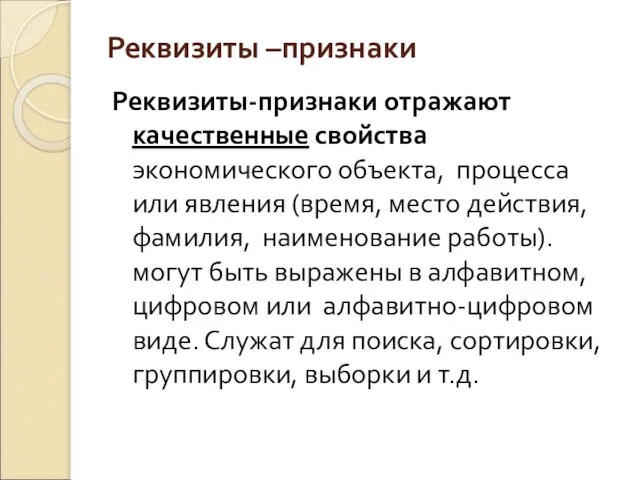 Реквизиты –признаки

Реквизиты-признаки отражают качественные свойства экономического объекта, процесса или явления (время, место действия, фамилия, наименование работы). могут быть выражены в алфавитном, цифровом или алфавитно-цифровом виде. Служат для поиска, сортировки, группировки, выборки и т.д.